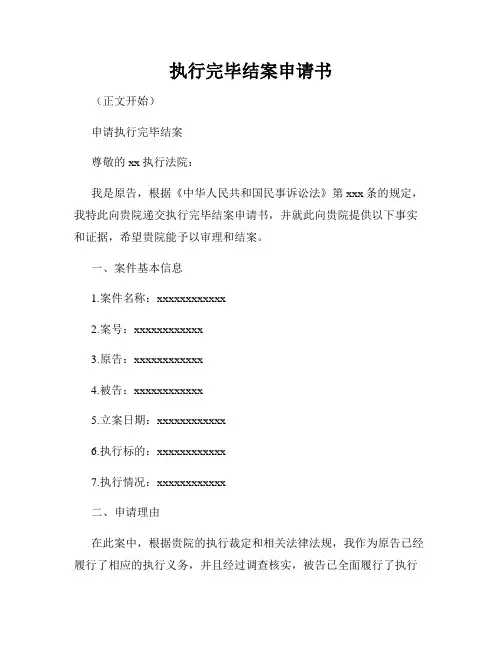 执行完毕结案申请书

（正文开始）

申请执行完毕结案

尊敬的 xx 执行法院：

我是原告，根据《中华人民共和国民事诉讼法》第 xxx 条的规定，我特此向贵院递交执行完毕结案申请书，并就此向贵院提供以下事实和证据，希望贵院能予以审理和结案。

一、案件基本信息

1.案件名称：xxxxxxxxxxxx

2.案号：xxxxxxxxxxxx

3.原告：xxxxxxxxxxxx

4.被告：xxxxxxxxxxxx

5.立案日期：xxxxxxxxxxxx

6.执行标的：xxxxxxxxxxxx

7.执行情况：xxxxxxxxxxxx

二、申请理由

在此案中，根据贵院的执行裁定和相关法律法规，我作为原告已经履行了相应的执行义务，并且经过调查核实，被告已全面履行了执行